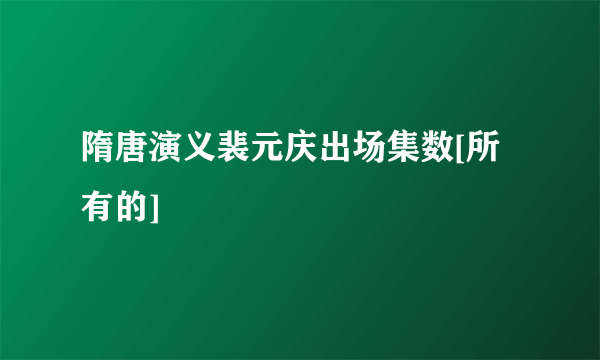 隋唐演义裴元庆出场集数[所有的]